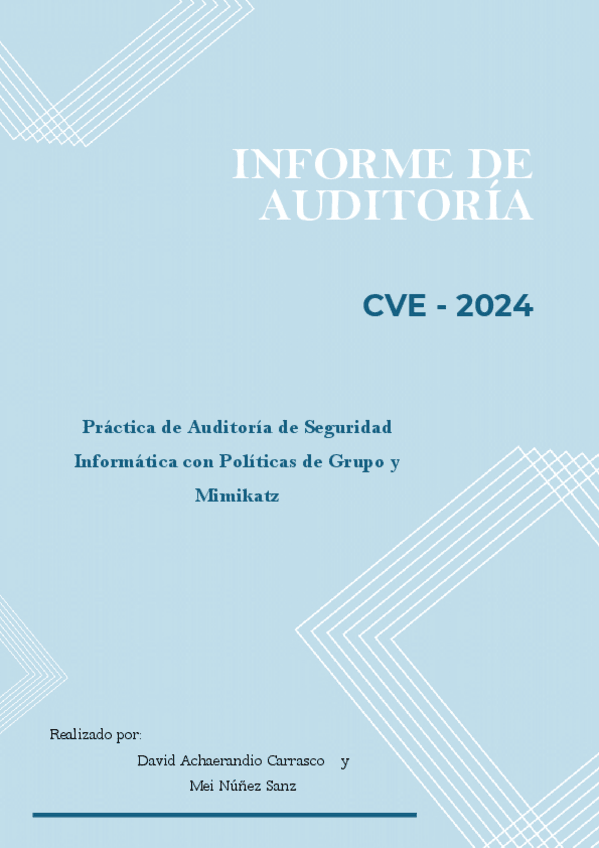 INFORME DE AUDITORÍA

CVE - 2024

Práctica de Auditoría de Seguridad Informática con Políticas de Grupo y Mimikatz

Realizado por:

David Achaerandio Carrasco y

Mei Núñez Sanz